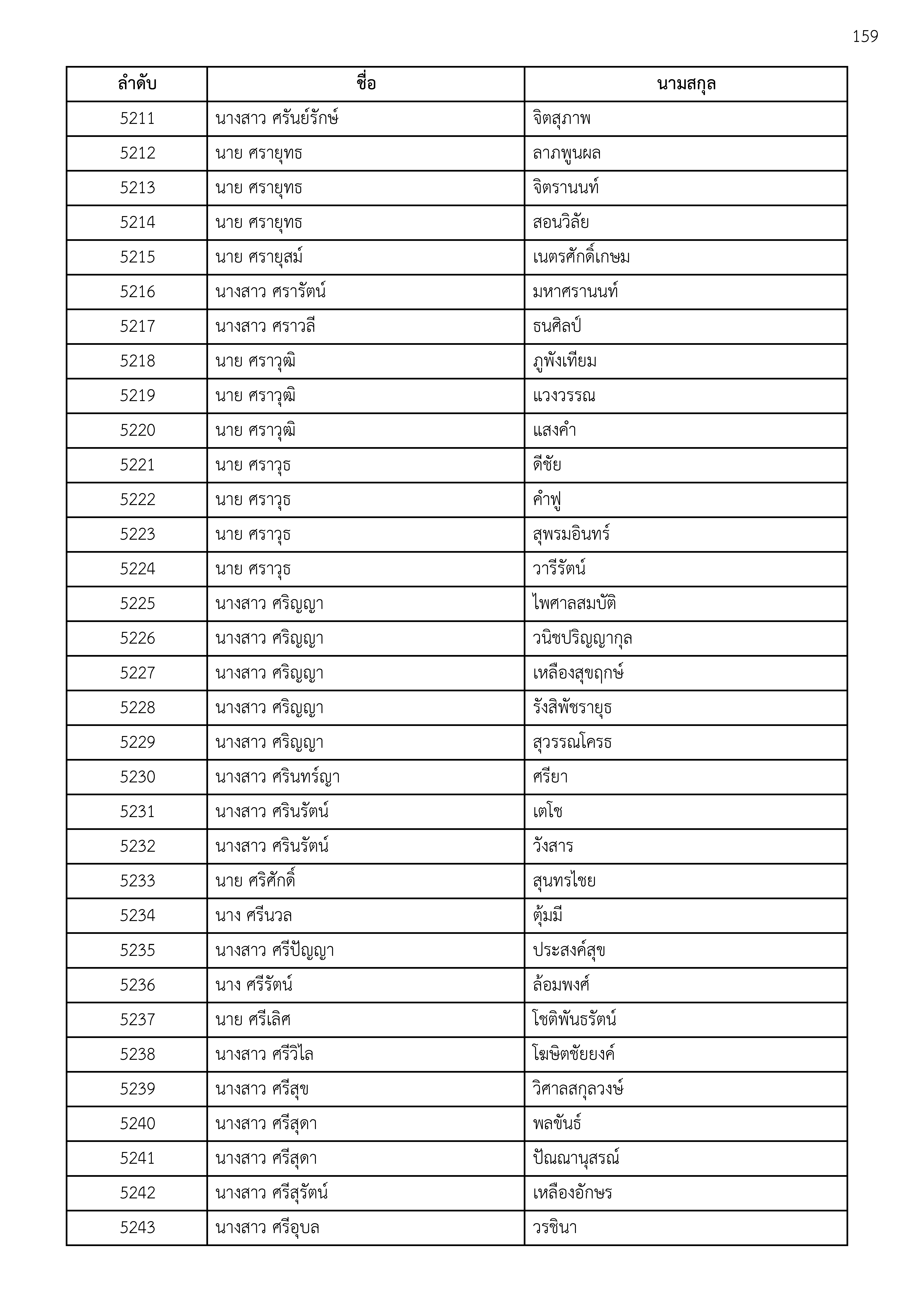 159

| ลำดับ | ชื่อ | นามสกุล |
|---|---|---|
| 5211 | นางสาว ศรันย์รักษ์ | จิตสุภาพ |
| 5212 | นาย ศรายุทธ | ลาภพูนผล |
| 5213 | นาย ศรายุทธ | จิตรานนท์ |
| 5214 | นาย ศรายุทธ | สอนวิลัย |
| 5215 | นาย ศรายุสม์ | เนตรศักดิ์เกษม |
| 5216 | นางสาว ศรารัตน์ | มหาศรานนท์ |
| 5217 | นางสาว ศราวลี | ธนศิลป์ |
| 5218 | นาย ศราวุฒิ | ภูพังเทียม |
| 5219 | นาย ศราวุฒิ | แวงวรรณ |
| 5220 | นาย ศราวุฒิ | แสงคำ |
| 5221 | นาย ศราวุธ | ดีชัย |
| 5222 | นาย ศราวุธ | คำฟู |
| 5223 | นาย ศราวุธ | สุพรมอินทร์ |
| 5224 | นาย ศราวุธ | วารีรัตน์ |
| 5225 | นางสาว ศริญญา | ไพศาลสมบัติ |
| 5226 | นางสาว ศริญญา | วนิชปริญญากุล |
| 5227 | นางสาว ศริญญา | เหลืองสุขฤกษ์ |
| 5228 | นางสาว ศริญญา | รังสิพัชรายุธ |
| 5229 | นางสาว ศริญญา | สุวรรณโครธ |
| 5230 | นางสาว ศรินทร์ญา | ศรียา |
| 5231 | นางสาว ศรินรัตน์ | เตโช |
| 5232 | นางสาว ศรินรัตน์ | วังสาร |
| 5233 | นาย ศริศักดิ์ | สุนทรไชย |
| 5234 | นาง ศรีนวล | ตุ้มมี |
| 5235 | นางสาว ศรีปัญญา | ประสงค์สุข |
| 5236 | นาง ศรีรัตน์ | ล้อมพงศ์ |
| 5237 | นาย ศรีเลิศ | โชติพันธรัตน์ |
| 5238 | นางสาว ศรีวิไล | โฆษิตชัยยงค์ |
| 5239 | นางสาว ศรีสุข | วิศาลสกุลวงษ์ |
| 5240 | นางสาว ศรีสุดา | พลขันธ์ |
| 5241 | นางสาว ศรีสุดา | ปัณณานุสรณ์ |
| 5242 | นางสาว ศรีสุรัตน์ | เหลืองอักษร |
| 5243 | นางสาว ศรีอุบล | วรชินา |